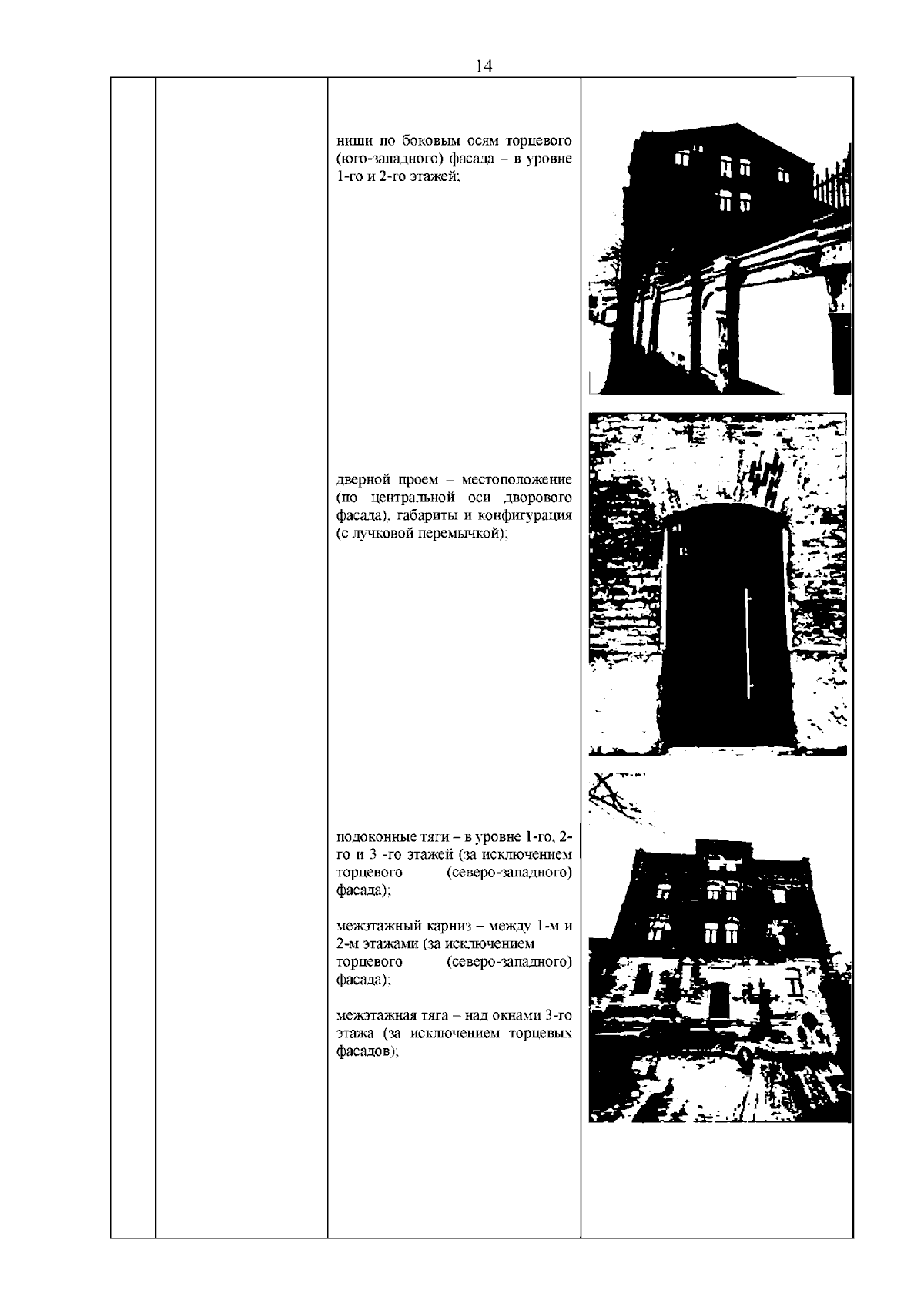 14

ниши по боковым осям торцевого (юго-западного) фасада – в уровне 1-го и 2-го этажей;

дверной проем – местоположение (по центральной оси дворового фасада), габариты и конфигурация (с лучковой перемычкой);

подоконные тяги – в уровне 1-го, 2-го и 3 -го этажей (за исключением торцевого (северо-западного) фасада);

межэтажный карниз – между 1-м и 2-м этажами (за исключением торцевого (северо-западного) фасада);

межэтажная тяга – над окнами 3-го этажа (за исключением торцевых фасадов);